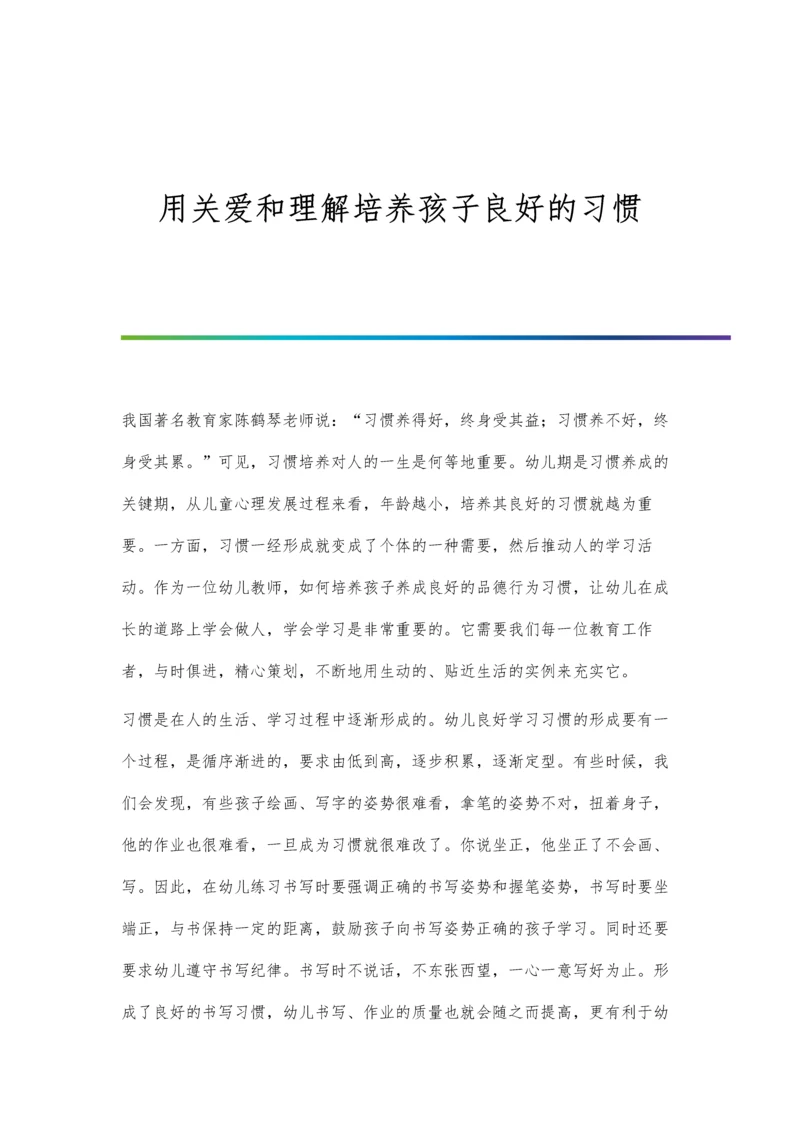 用关爱和理解培养孩子良好的习惯

我国著名教育家陈鹤琴老师说：“习惯养得好，终身受其益；习惯养不好，终身受其累。”可见，习惯培养对人的一生是何等地重要。幼儿期是习惯养成的关键期，从儿童心理发展过程来看，年龄越小，培养其良好的习惯就越为重要。一方面，习惯一经形成就变成了个体的一种需要，然后推动人的学习活动。作为一位幼儿教师，如何培养孩子养成良好的品德行为习惯，让幼儿在成长的道路上学会做人，学会学习是非常重要的。它需要我们每一位教育工作者，与时俱进，精心策划，不断地用生动的、贴近生活的实例来充实它。

习惯是在人的生活、学习过程中逐渐形成的。幼儿良好学习习惯的形成要有一个过程，是循序渐进的，要求由低到高，逐步积累，逐渐定型。有些时候，我们会发现，有些孩子绘画、写字的姿势很难看，拿笔的姿势不对，扭着身子，他的作业也很难看，一旦成为习惯就很难改了。你说坐正，他坐正了不会画、写。因此，在幼儿练习书写时要强调正确的书写姿势和握笔姿势，书写时要坐端正，与书保持一定的距离，鼓励孩子向书写姿势正确的孩子学习。同时还要要求幼儿遵守书写纪律。书写时不说话，不东张西望，一心一意写好为止。形成了良好的书写习惯，幼儿书写、作业的质量也就会随之而提高，更有利于幼